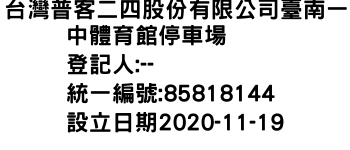 台灣普客二四股份有限公司臺南一中體育館停車場
登記人:--
統一編號:85818144
設立日期2020-11-19